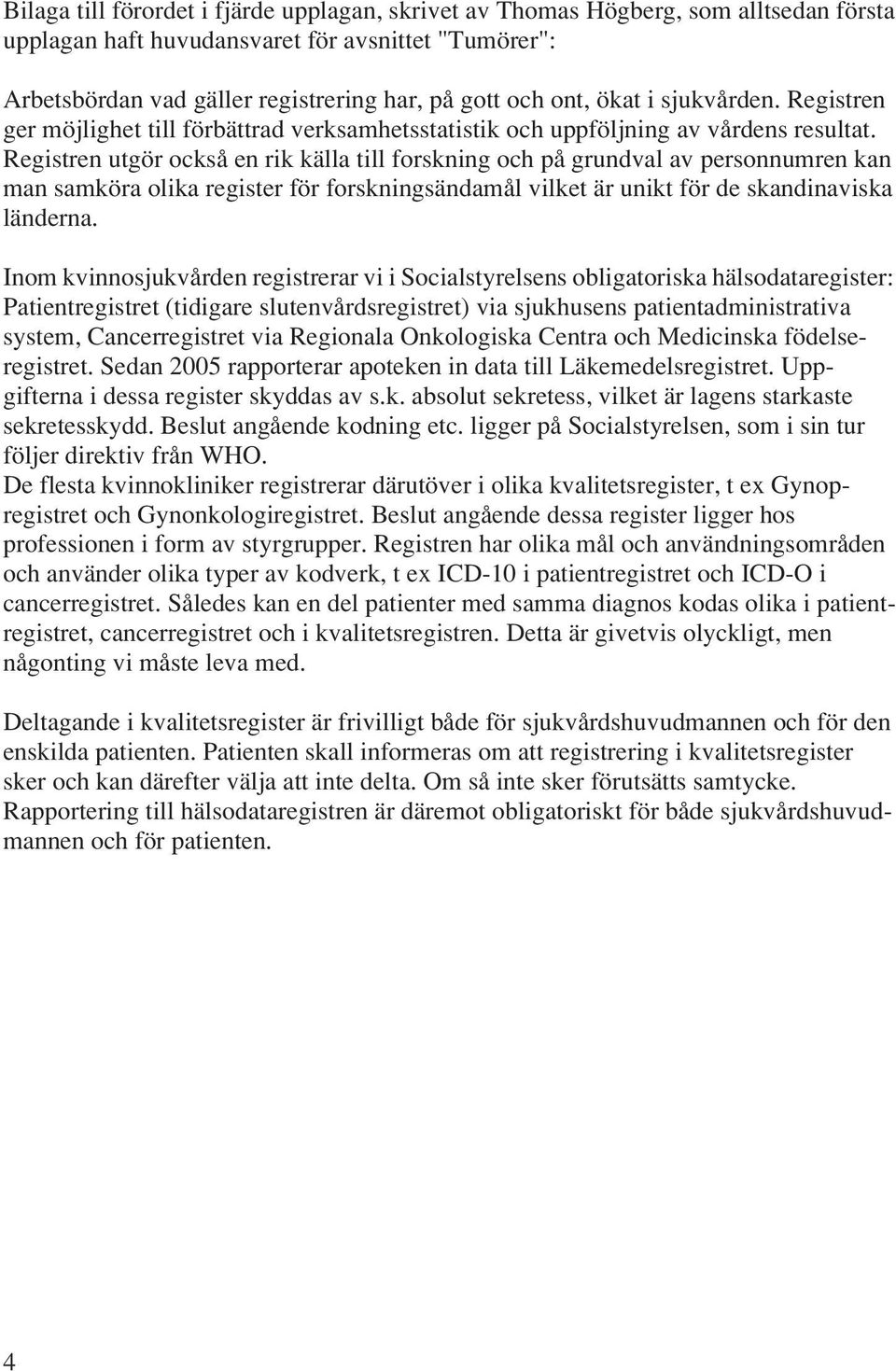 Bilaga till förordet i fjärde upplagan, skrivet av Thomas Högberg, som alltsedan första upplagan haft huvudansvaret för avsnittet "Tumörer":

Arbetsbördan vad gäller registrering har, på gott och ont, ökat i sjukvården. Registren ger möjlighet till förbättrad verksamhetsstatistik och uppföljning av vårdens resultat. Registren utgör också en rik källa till forskning och på grundval av personnumren kan man samköra olika register för forskningsändamål vilket är unikt för de skandinaviska länderna.

Inom kvinnosjukvården registrerar vi i Socialstyrelsens obligatoriska hälsodataregister: Patientregistret (tidigare slutenvårdsregistret) via sjukhusens patientadministrativa system, Cancerregistret via Regionala Onkologiska Centra och Medicinska födelseregistret. Sedan 2005 rapporterar apoteken in data till Läkemedelsregistret. Uppgifterna i dessa register skyddas av s.k. absolut sekretess, vilket är lagens starkaste sekretesskydd. Beslut angående kodning etc. ligger på Socialstyrelsen, som i sin tur följer direktiv från WHO.
De flesta kvinnokliniker registrerar därutöver i olika kvalitetsregister, t ex Gynopregistret och Gynonkologiregistret. Beslut angående dessa register ligger hos professionen i form av styrgrupper. Registren har olika mål och användningsområden och använder olika typer av kodverk, t ex ICD-10 i patientregistret och ICD-O i cancerregistret. Således kan en del patienter med samma diagnos kodas olika i patientregistret, cancerregistret och i kvalitetsregistren. Detta är givetvis olyckligt, men någonting vi måste leva med.

Deltagande i kvalitetsregister är frivilligt både för sjukvårdshuvudmannen och för den enskilda patienten. Patienten skall informeras om att registrering i kvalitetsregister sker och kan därefter välja att inte delta. Om så inte sker förutsätts samtycke. Rapportering till hälsodataregistren är däremot obligatoriskt för både sjukvårdshuvudmannen och för patienten.

4